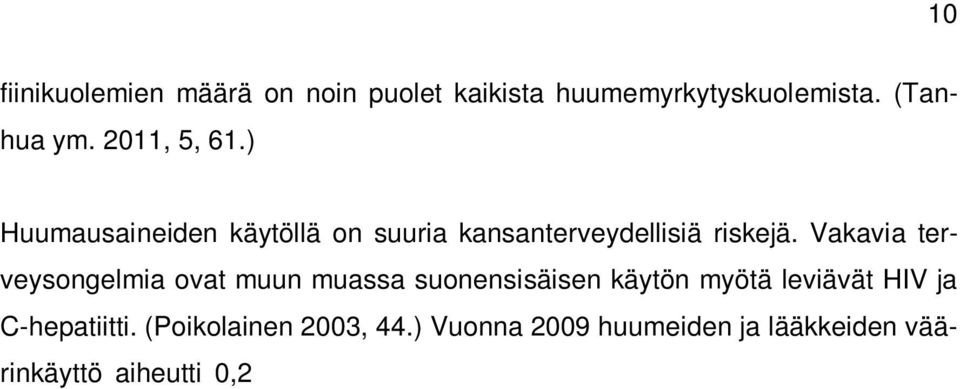 10

fiinikuolemien määrä on noin puolet kaikista huumemyrkytyskuolemista. (Tanhua ym. 2011, 5, 61.)

Huumausaineiden käytöllä on suuria kansanterveydellisiä riskejä. Vakavia terveysongelmia ovat muun muassa suonensisäisen käytön myötä leviävät HIV ja C-hepatiitti. (Poikolainen 2003, 44.) Vuonna 2009 huumeiden ja lääkkeiden väärinkäyttö aiheutti 0,2